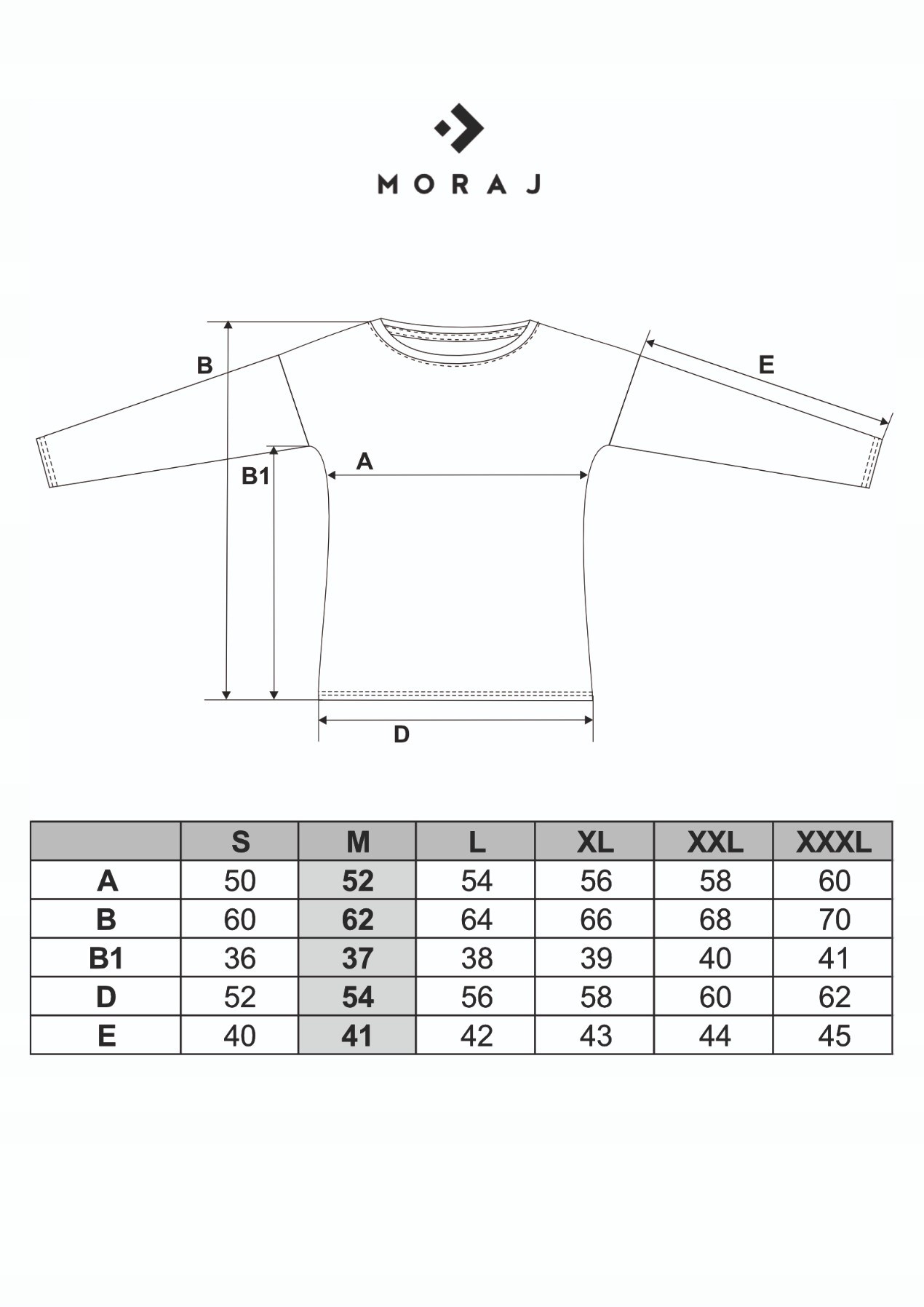 MORAJ

B
E
B1
A
D

|  | S | M | L | XL | XXL | XXXL |
|---|---|---|---|---|---|---|
| A | 50 | 52 | 54 | 56 | 58 | 60 |
| B | 60 | 62 | 64 | 66 | 68 | 70 |
| B1 | 36 | 37 | 38 | 39 | 40 | 41 |
| D | 52 | 54 | 56 | 58 | 60 | 62 |
| E | 40 | 41 | 42 | 43 | 44 | 45 |